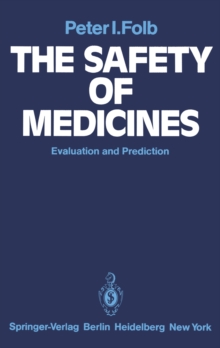 Peter I. Folb

THE SAFETY OF MEDICINES

Evaluation and Prediction

Springer-Verlag Berlin Heidelberg New York